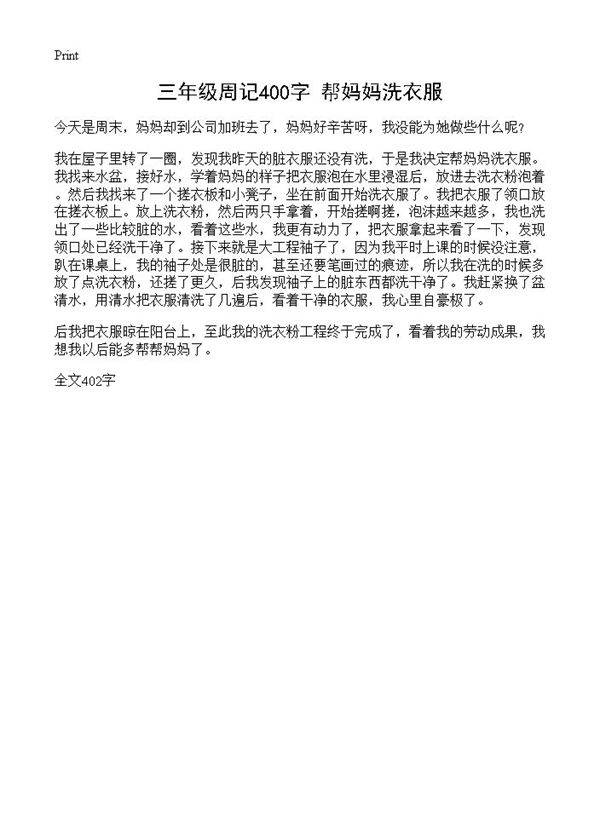 Print

三年级周记400字 帮妈妈洗衣服

今天是周末，妈妈却到公司加班去了，妈妈好辛苦呀，我没能为她做些什么呢?

我在屋子里转了一圈，发现我昨天的脏衣服还没有洗，于是我决定帮妈妈洗衣服。我找来水盆，接好水，学着妈妈的样子把衣服泡在水里浸湿后，放进去洗衣粉泡着。然后我找来了一个搓衣板和小凳子，坐在前面开始洗衣服了。我把衣服了领口放在搓衣板上。放上洗衣粉，然后两只手拿着，开始搓啊搓，泡沫越来越多，我也洗出了一些比较脏的水，看着这些水，我更有动力了，把衣服拿起来看了一下，发现领口处已经洗干净了。接下来就是大工程袖子了，因为我平时上课的时候没注意，趴在课桌上，我的袖子处是很脏的，甚至还要笔画过的痕迹，所以我在洗的时候多放了点洗衣粉，还搓了更久，后我发现袖子上的脏东西都洗干净了。我赶紧换了盆清水，用清水把衣服清洗了几遍后，看着干净的衣服，我心里自豪极了。

后我把衣服晾在阳台上，至此我的洗衣粉工程终于完成了，看着我的劳动成果，我想我以后能多帮帮妈妈了。

全文402字